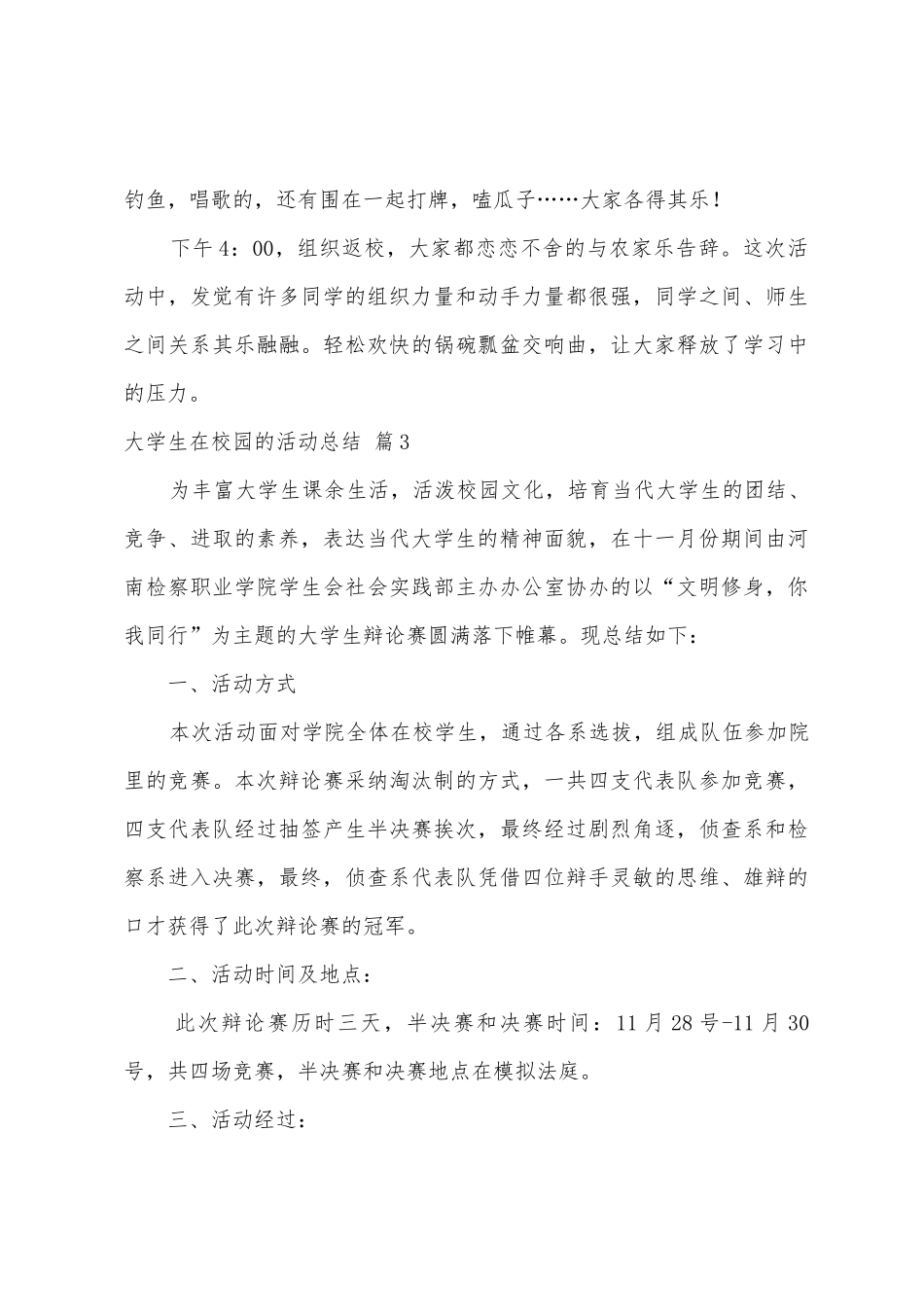 钓鱼，唱歌的，还有围在一起打牌，嗑瓜子……大家各得其乐！

下午4：00，组织返校，大家都恋恋不舍的与农家乐告辞。这次活动中，发觉有许多同学的组织力量和动手力量都很强，同学之间、师生之间关系其乐融融。轻松欢快的锅碗瓢盆交响曲，让大家释放了学习中的压力。

大学生在校园的活动总结 篇3

为丰富大学生课余生活，活泼校园文化，培育当代大学生的团结、竞争、进取的素养，表达当代大学生的精神面貌，在十一月份期间由河南检察职业学院学生会社会实践部主办办公室协办的以“文明修身，你我同行”为主题的大学生辩论赛圆满落下帷幕。现总结如下：

一、活动方式

本次活动面对学院全体在校学生，通过各系选拔，组成队伍参加院里的竞赛。本次辩论赛采纳淘汰制的方式，一共四支代表队参加竞赛，四支代表队经过抽签产生半决赛挨次，最终经过剧烈角逐，侦查系和检察系进入决赛，最终，侦查系代表队凭借四位辩手灵敏的思维、雄辩的口才获得了此次辩论赛的冠军。

二、活动时间及地点：

此次辩论赛历时三天，半决赛和决赛时间：11月28号-11月30号，共四场竞赛，半决赛和决赛地点在模拟法庭。

三、活动经过：